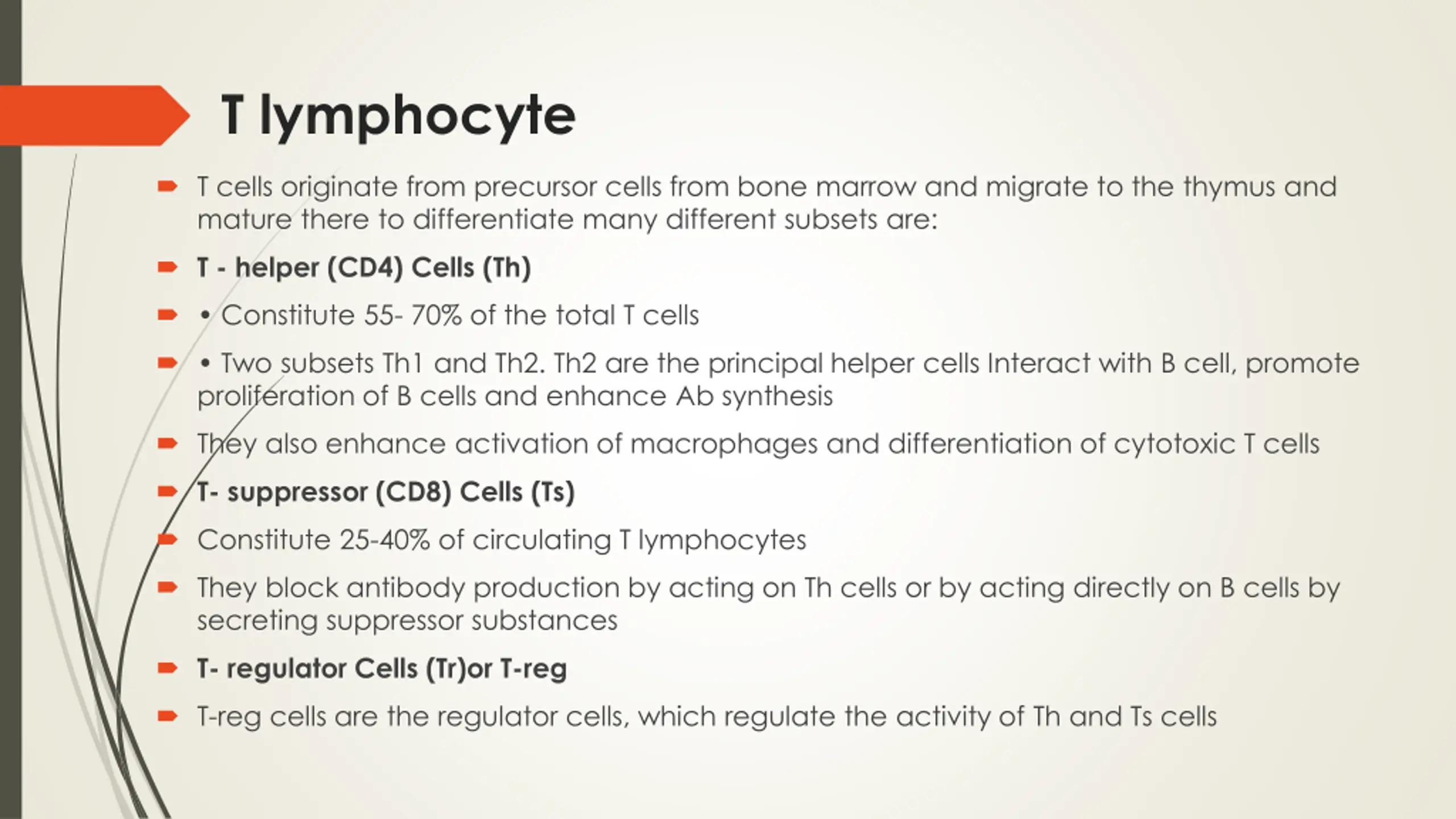 T lymphocyte

T cells originate from precursor cells from bone marrow and migrate to the thymus and mature there to differentiate many different subsets are:

T - helper (CD4) Cells (Th)

• Constitute 55- 70% of the total T cells

• Two subsets Th1 and Th2. Th2 are the principal helper cells Interact with B cell, promote proliferation of B cells and enhance Ab synthesis

They also enhance activation of macrophages and differentiation of cytotoxic T cells

T- suppressor (CD8) Cells (Ts)

Constitute 25-40% of circulating T lymphocytes

They block antibody production by acting on Th cells or by acting directly on B cells by secreting suppressor substances

T- regulator Cells (Tr)or T-reg

T-reg cells are the regulator cells, which regulate the activity of Th and Ts cells